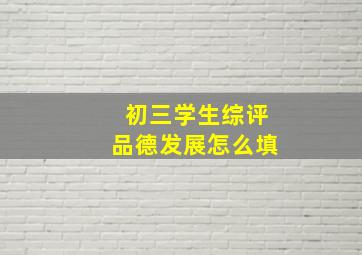 初三学生综评
品德发展怎么填